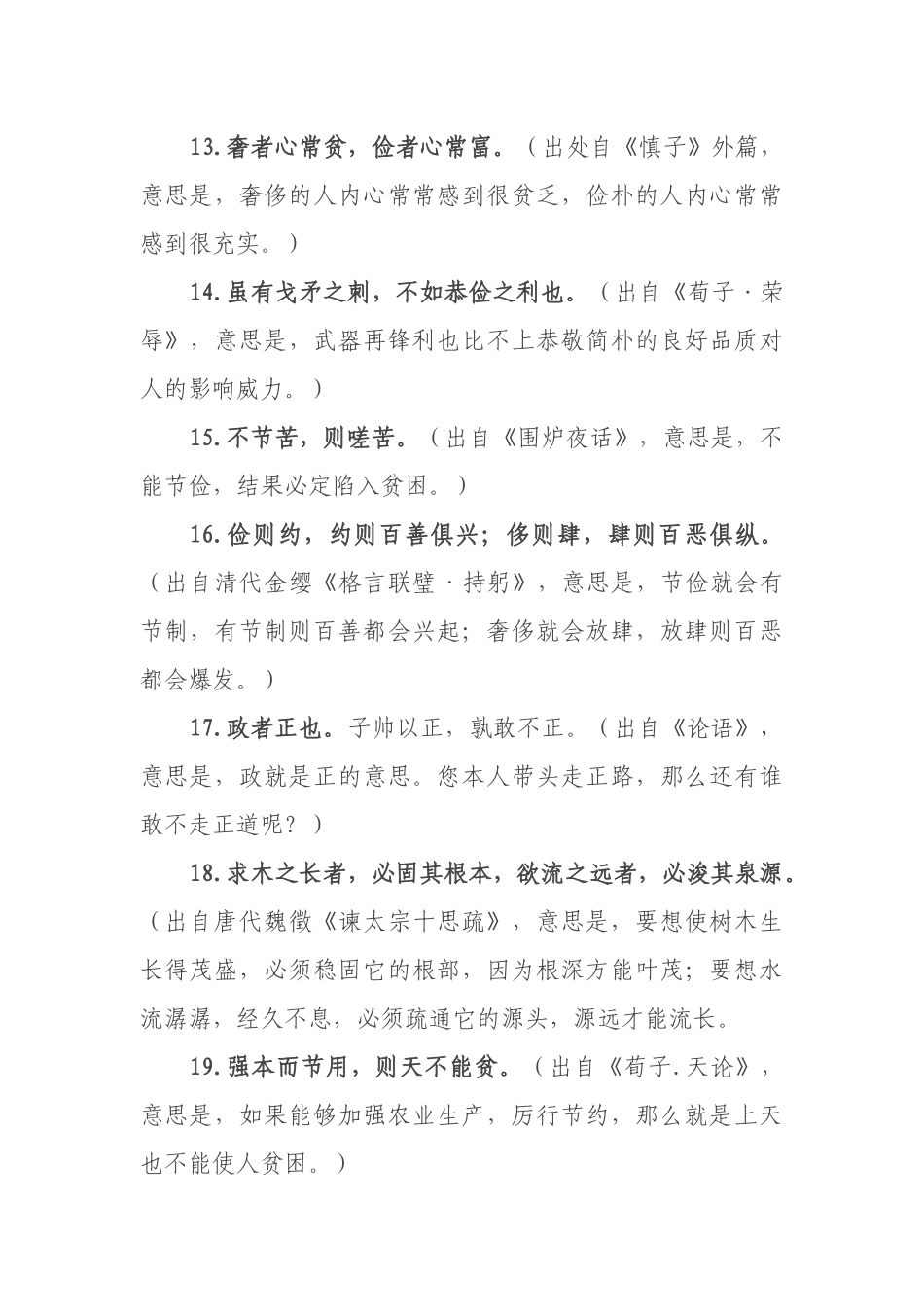 13.奢者心常贫，俭者心常富。（出处自《慎子》外篇，意思是，奢侈的人内心常常感到很贫乏，俭朴的人内心常常感到很充实。）

14.虽有戈矛之刺，不如恭俭之利也。（出自《荀子·荣辱》，意思是，武器再锋利也比不上恭敬简朴的良好品质对人的影响威力。）

15.不节苦，则嗟苦。（出自《围炉夜话》，意思是，不能节俭，结果必定陷入贫困。）

16.俭则约，约则百善俱兴；侈则肆，肆则百恶俱纵。（出自清代金缨《格言联璧·持躬》，意思是，节俭就会有节制，有节制则百善都会兴起；奢侈就会放肆，放肆则百恶都会爆发。）

17.政者正也。子帅以正，孰敢不正。（出自《论语》，意思是，政就是正的意思。您本人带头走正路，那么还有谁敢不走正道呢？）

18.求木之长者，必固其根本，欲流之远者，必浚其泉源。（出自唐代魏徵《谏太宗十思疏》，意思是，要想使树木生长得茂盛，必须稳固它的根部，因为根深方能叶茂；要想水流潺潺，经久不息，必须疏通它的源头，源远才能流长。

19.强本而节用，则天不能贫。（出自《荀子.天论》，意思是，如果能够加强农业生产，厉行节约，那么就是上天也不能使人贫困。）